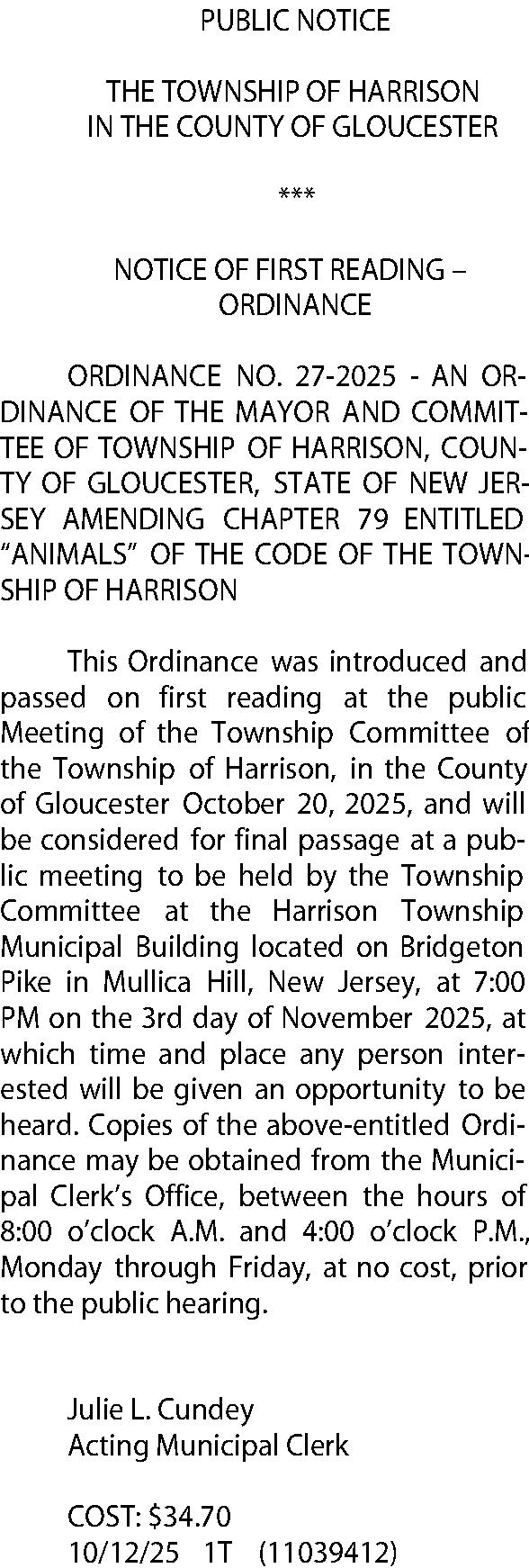 PUBLIC NOTICE

THE TOWNSHIP OF HARRISON
IN THE COUNTY OF GLOUCESTER

***

NOTICE OF FIRST READING –
ORDINANCE

ORDINANCE NO. 27-2025 - AN ORDINANCE OF THE MAYOR AND COMMITTEE OF TOWNSHIP OF HARRISON, COUNTY OF GLOUCESTER, STATE OF NEW JERSEY AMENDING CHAPTER 79 ENTITLED "ANIMALS" OF THE CODE OF THE TOWNSHIP OF HARRISON

This Ordinance was introduced and passed on first reading at the public Meeting of the Township Committee of the Township of Harrison, in the County of Gloucester October 20, 2025, and will be considered for final passage at a public meeting to be held by the Township Committee at the Harrison Township Municipal Building located on Bridgeton Pike in Mullica Hill, New Jersey, at 7:00 PM on the 3rd day of November 2025, at which time and place any person interested will be given an opportunity to be heard. Copies of the above-entitled Ordinance may be obtained from the Municipal Clerk's Office, between the hours of 8:00 o'clock A.M. and 4:00 o'clock P.M., Monday through Friday, at no cost, prior to the public hearing.

Julie L. Cundey
Acting Municipal Clerk

COST: $34.70
10/12/25 1T (11039412)